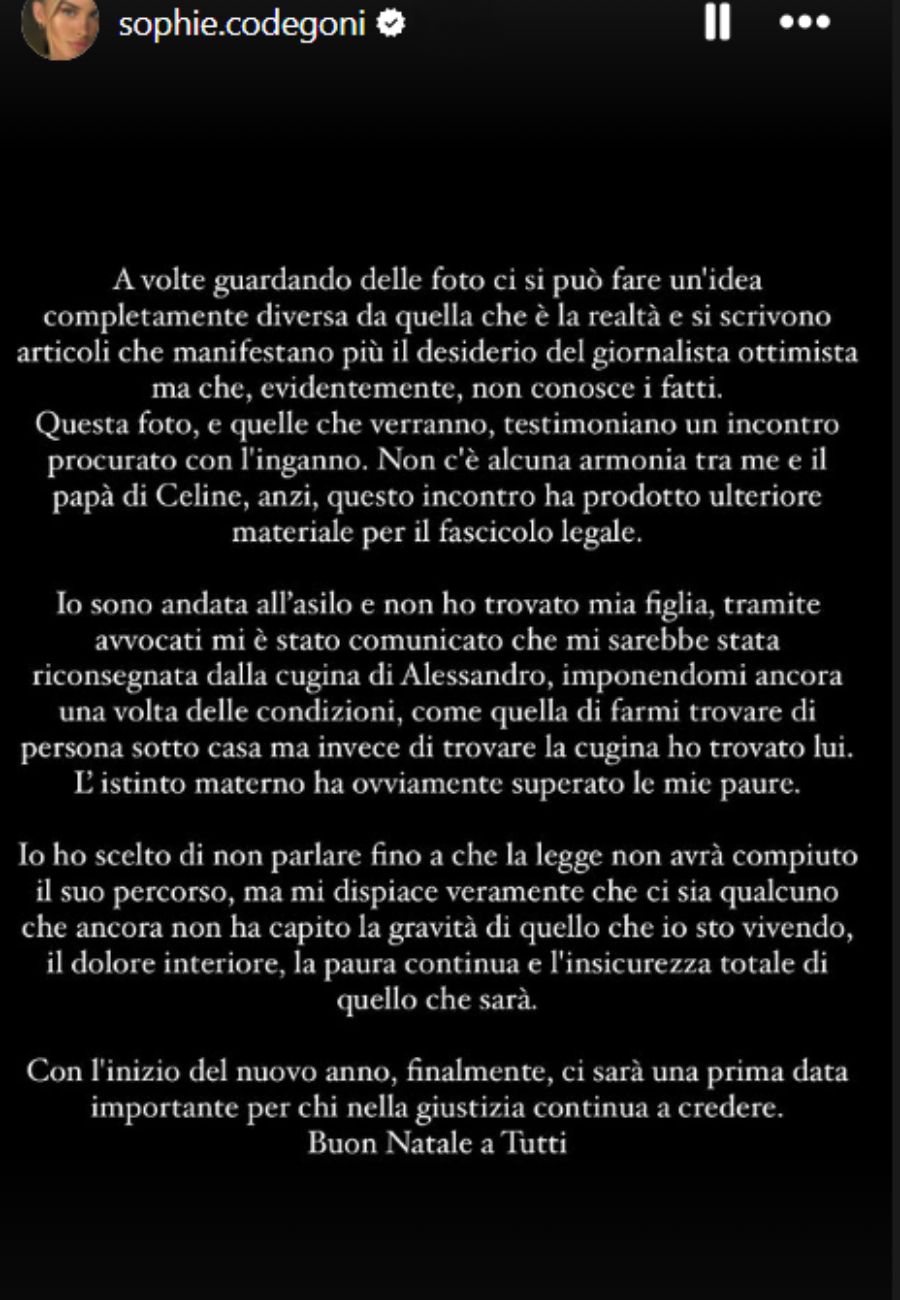 sophie.codegoni

A volte guardando delle foto ci si può fare un'idea completamente diversa da quella che è la realtà e si scrivono articoli che manifestano più il desiderio del giornalista ottimista ma che, evidentemente, non conosce i fatti.
Questa foto, e quelle che verranno, testimoniano un incontro procurato con l'inganno. Non c'è alcuna armonia tra me e il papà di Celine, anzi, questo incontro ha prodotto ulteriore materiale per il fascicolo legale.

Io sono andata all'asilo e non ho trovato mia figlia, tramite avvocati mi è stato comunicato che mi sarebbe stata riconsegnata dalla cugina di Alessandro, imponendomi ancora una volta delle condizioni, come quella di farmi trovare di persona sotto casa ma invece di trovare la cugina ho trovato lui.
L'istinto materno ha ovviamente superato le mie paure.

Io ho scelto di non parlare fino a che la legge non avrà compiuto il suo percorso, ma mi dispiace veramente che ci sia qualcuno che ancora non ha capito la gravità di quello che io sto vivendo, il dolore interiore, la paura continua e l'insicurezza totale di quello che sarà.

Con l'inizio del nuovo anno, finalmente, ci sarà una prima data importante per chi nella giustizia continua a credere.
Buon Natale a Tutti